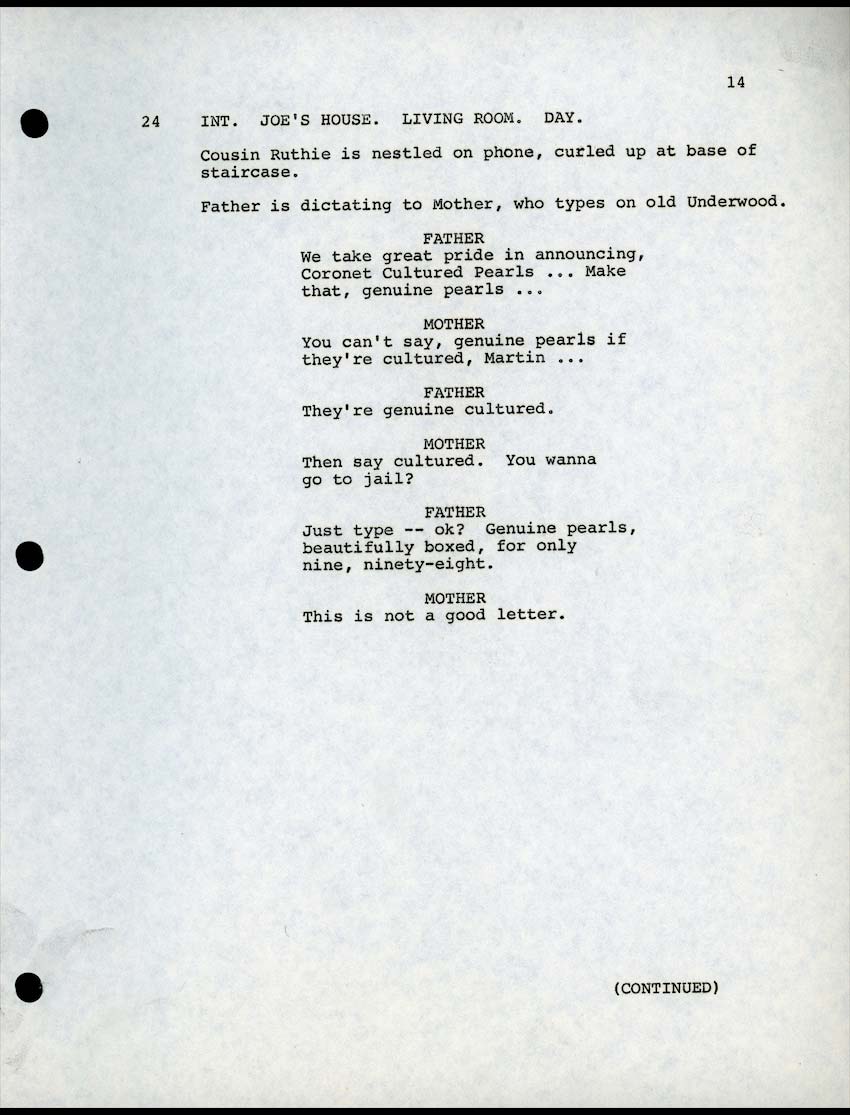 14

24 INT. JOE'S HOUSE. LIVING ROOM. DAY.

Cousin Ruthie is nestled on phone, curled up at base of staircase.

Father is dictating to Mother, who types on old Underwood.

FATHER
We take great pride in announcing, Coronet Cultured Pearls ... Make that, genuine pearls ...

MOTHER
You can't say, genuine pearls if they're cultured, Martin ...

FATHER
They're genuine cultured.

MOTHER
Then say cultured. You wanna go to jail?

FATHER
Just type -- ok? Genuine pearls, beautifully boxed, for only nine, ninety-eight.

MOTHER
This is not a good letter.

(CONTINUED)